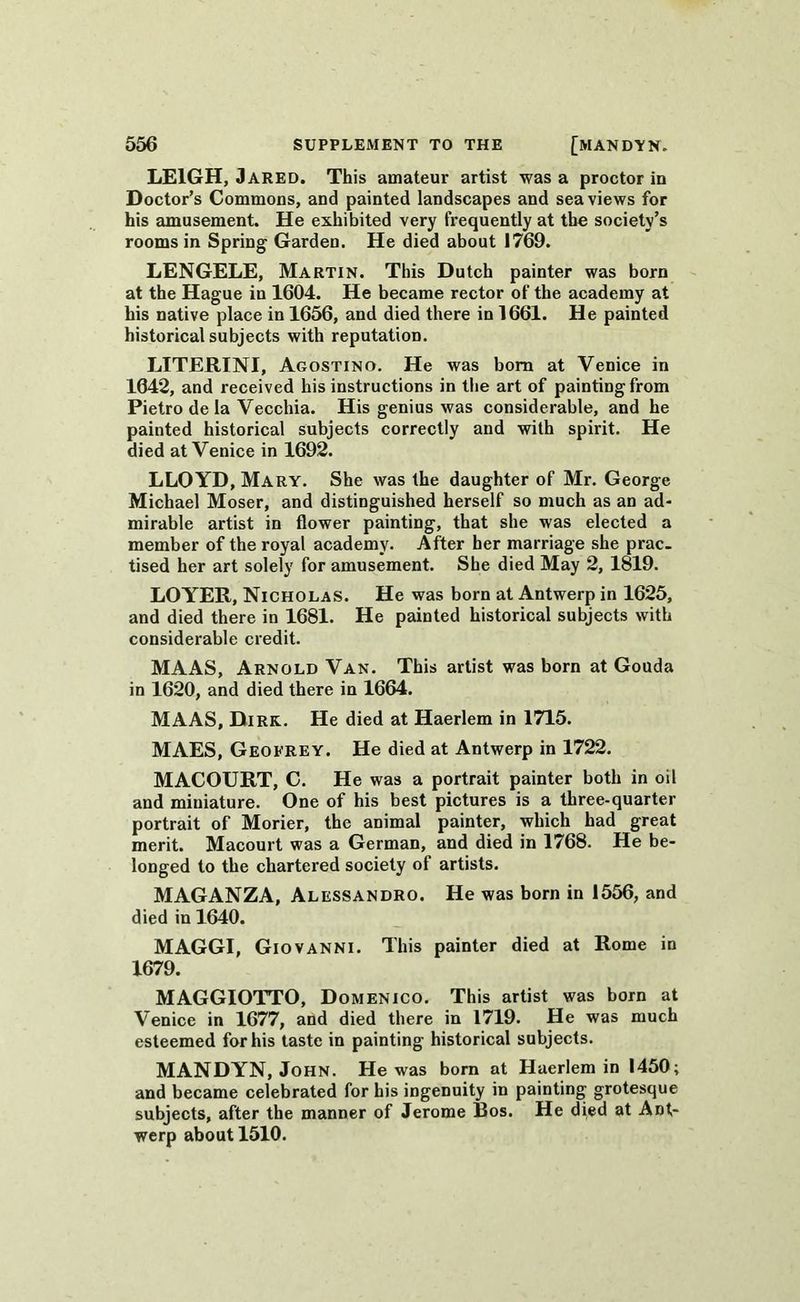 556 SUPPLEMENT TO THE [MANDYN.

LEIGH, Jared. This amateur artist was a proctor in Doctor's Commons, and painted landscapes and sea views for his amusement. He exhibited very frequently at the society's rooms in Spring Garden. He died about 1769.

LENGELE, Martin. This Dutch painter was born at the Hague in 1604. He became rector of the academy at his native place in 1656, and died there in 1661. He painted historical subjects with reputation.

LITERINI, Agostino. He was born at Venice in 1642, and received his instructions in the art of painting from Pietro de la Vecchia. His genius was considerable, and he painted historical subjects correctly and with spirit. He died at Venice in 1692.

LLOYD, Mary. She was the daughter of Mr. George Michael Moser, and distinguished herself so much as an admirable artist in flower painting, that she was elected a member of the royal academy. After her marriage she practised her art solely for amusement. She died May 2, 1819.

LOYER, Nicholas. He was born at Antwerp in 1625, and died there in 1681. He painted historical subjects with considerable credit.

MAAS, Arnold Van. This artist was born at Gouda in 1620, and died there in 1664.

MAAS, Dirk. He died at Haerlem in 1715.

MAES, Geofrey. He died at Antwerp in 1722.

MACOURT, C. He was a portrait painter both in oil and miniature. One of his best pictures is a three-quarter portrait of Morier, the animal painter, which had great merit. Macourt was a German, and died in 1768. He belonged to the chartered society of artists.

MAGANZA, Alessandro. He was born in 1556, and died in 1640.

MAGGI, Giovanni. This painter died at Rome in 1679.

MAGGIOTTO, Domenico. This artist was born at Venice in 1677, and died there in 1719. He was much esteemed for his taste in painting historical subjects.

MANDYN, John. He was born at Haerlem in 1450; and became celebrated for his ingenuity in painting grotesque subjects, after the manner of Jerome Bos. He died at Antwerp about 1510.